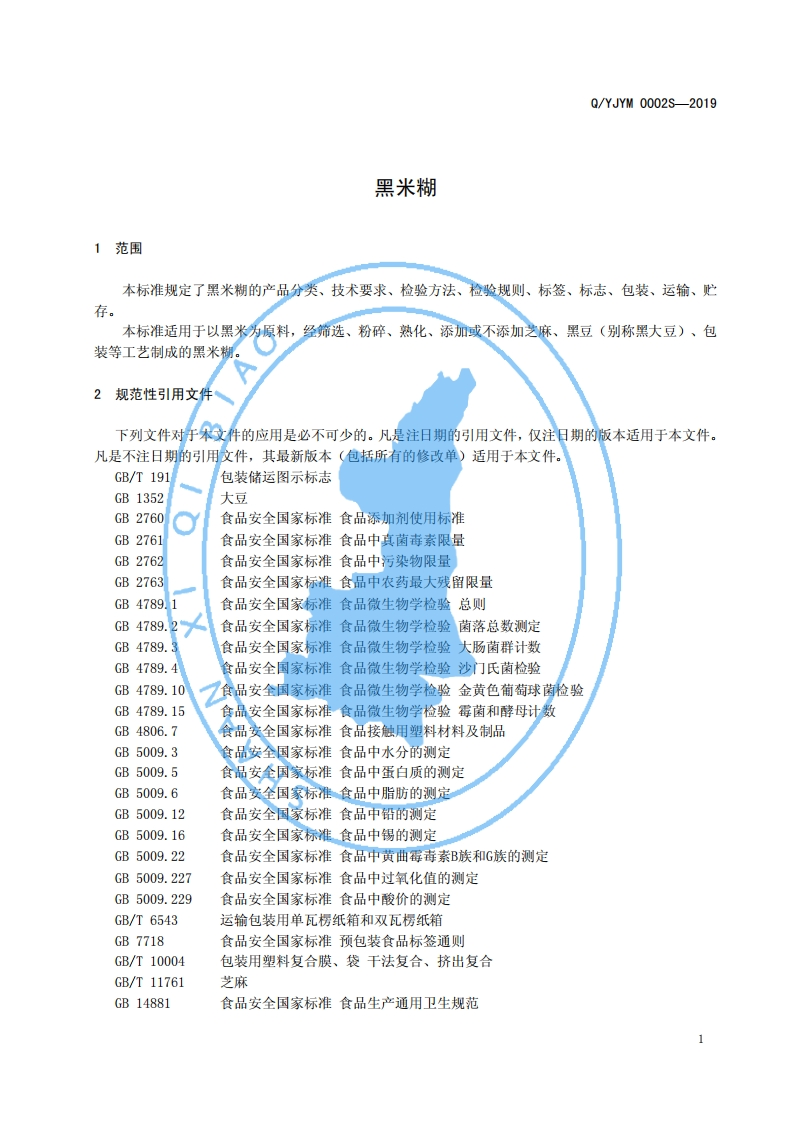 Q/YJYM 0002S—2019

黑米糊

1 范围

本标准规定了黑米糊的产品分类、技术要求、检验方法、检验规则、标签、标志、包装、运输、贮存。

本标准适用于以黑米为原料，经筛选、粉碎、熟化、添加或不添加芝麻、黑豆（别称黑大豆）、包装等工艺制成的黑米糊。

2 规范性引用文件

下列文件对于本文件的应用是必不可少的。凡是注日期的引用文件，仅注日期的版本适用于本文件。凡是不注日期的引用文件，其最新版本（包括所有的修改单）适用于本文件。

GB/T 191 包装储运图示标志
GB 1352 大豆
GB 2760 食品安全国家标准 食品添加剂使用标准
GB 2761 食品安全国家标准 食品中真菌毒素限量
GB 2762 食品安全国家标准 食品中污染物限量
GB 2763 食品安全国家标准 食品中农药最大残留限量
GB 4789.1 食品安全国家标准 食品微生物学检验 总则
GB 4789.2 食品安全国家标准 食品微生物学检验 菌落总数测定
GB 4789.3 食品安全国家标准 食品微生物学检验 大肠菌群计数
GB 4789.4 食品安全国家标准 食品微生物学检验 沙门氏菌检验
GB 4789.10 食品安全国家标准 食品微生物学检验 金黄色葡萄球菌检验
GB 4789.15 食品安全国家标准 食品微生物学检验 霉菌和酵母计数
GB 4806.7 食品安全国家标准 食品接触用塑料材料及制品
GB 5009.3 食品安全国家标准 食品中水分的测定
GB 5009.5 食品安全国家标准 食品中蛋白质的测定
GB 5009.6 食品安全国家标准 食品中脂肪的测定
GB 5009.12 食品安全国家标准 食品中铅的测定
GB 5009.16 食品安全国家标准 食品中锡的测定
GB 5009.22 食品安全国家标准 食品中黄曲霉毒素B族和G族的测定
GB 5009.227 食品安全国家标准 食品中过氧化值的测定
GB 5009.229 食品安全国家标准 食品中酸价的测定
GB/T 6543 运输包装用单瓦楞纸箱和双瓦楞纸箱
GB 7718 食品安全国家标准 预包装食品标签通则
GB/T 10004 包装用塑料复合膜、袋 干法复合、挤出复合
GB/T 11761 芝麻
GB 14881 食品安全国家标准 食品生产通用卫生规范

1